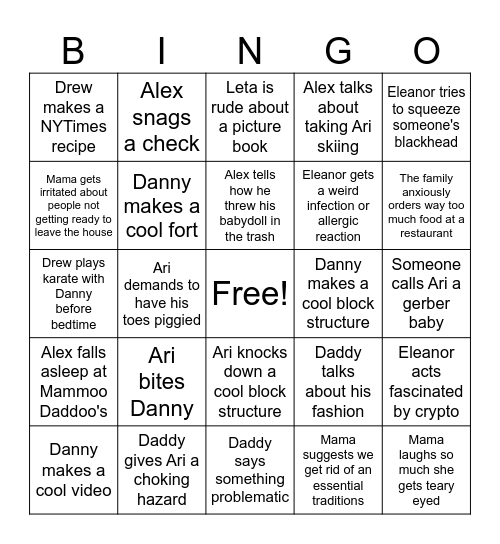 | B | I | N | G | O |
|---|---|---|---|---|
| Drew makes a NYTimes recipe | Alex snags a check | Leta is rude about a picture book | Alex talks about taking Ari skiing | Eleanor tries to squeeze someone's blackhead |
| Mama gets irritated about people not getting ready to leave the house | Danny makes a cool fort | Alex tells how he threw his babydoll in the trash | Eleanor gets a weird infection or allergic reaction | The family anxiously orders way too much food at a restaurant |
| Drew plays karate with Danny before bedtime | Ari demands to have his toes piggied | Free! | Danny makes a cool block structure | Someone calls Ari a gerber baby |
| Alex falls asleep at Mammoo Daddoo's | Ari bites Danny | Ari knocks down a cool block structure | Daddy talks about his fashion | Eleanor acts fascinated by crypto |
| Danny makes a cool video | Daddy gives Ari a choking hazard | Daddy says something problematic | Mama suggests we get rid of an essential traditions | Mama laughs so much she gets teary eyed |